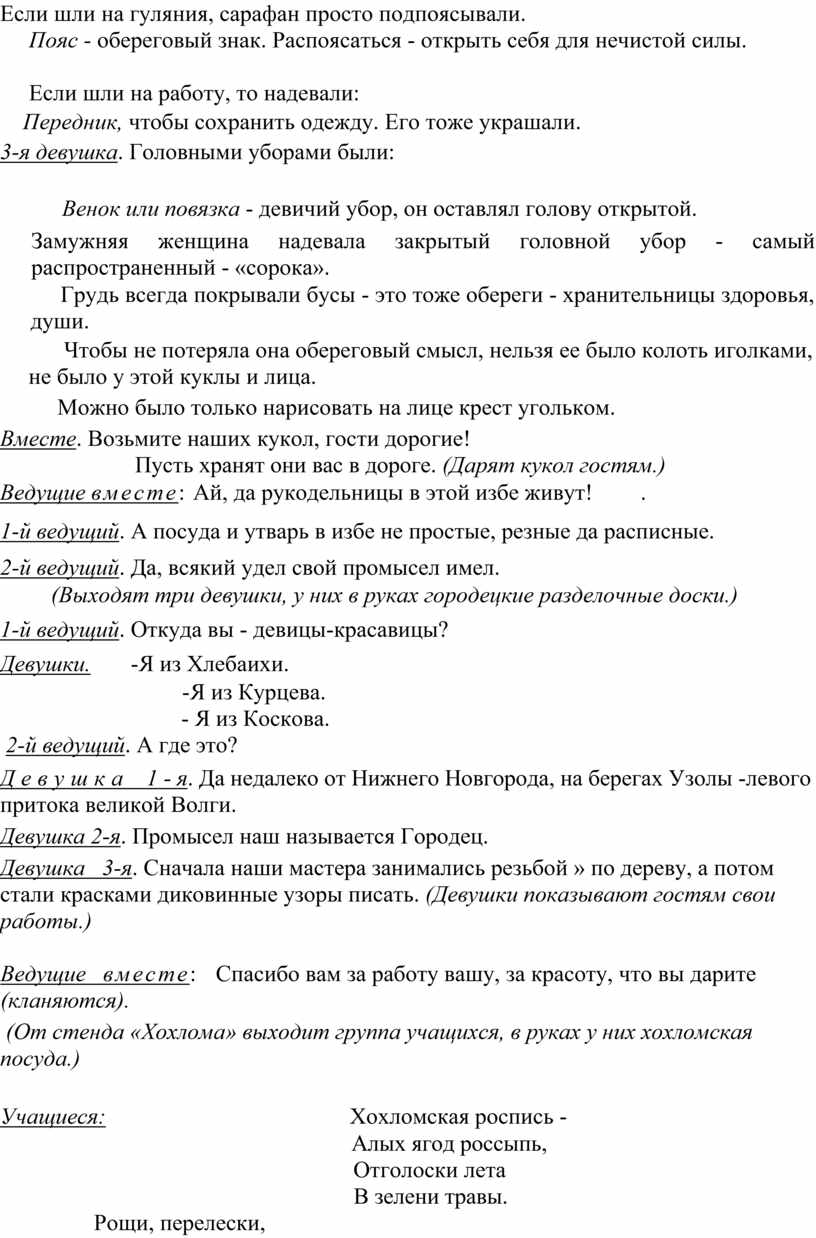 Если шли на гуляния, сарафан просто подпоясывали.
Пояс - обереговый знак. Распоясаться - открыть себя для нечистой силы.

Если шли на работу, то надевали:
Передник, чтобы сохранить одежду. Его тоже украшали.
3-я девушка. Головными уборами были:

Венок или повязка - девичий убор, он оставлял голову открытой.
Замужняя женщина надевала закрытый головной убор - самый распространенный - «сорока».
Грудь всегда покрывали бусы - это тоже обереги - хранительницы здоровья, души.
Чтобы не потеряла она обереговый смысл, нельзя ее было колоть иголками, не было у этой куклы и лица.
Можно было только нарисовать на лице крест угольком.
Вместе. Возьмите наших кукол, гости дорогие!
Пусть хранят они вас в дороге. (Дарят кукол гостям.)
Ведущие вместе: Ай, да рукодельницы в этой избе живут! .
1-й ведущий. А посуда и утварь в избе не простые, резные да расписные.
2-й ведущий. Да, всякий удел свой промысел имел.
(Выходят три девушки, у них в руках городецкие разделочные доски.)
1-й ведущий. Откуда вы - девицы-красавицы?
Девушки. -Я из Хлебаихи.
-Я из Курцева.
- Я из Коскова.
2-й ведущий. А где это?
Девушка 1 - я. Да недалеко от Нижнего Новгорода, на берегах Узолы -левого притока великой Волги.
Девушка 2-я. Промысел наш называется Городец.
Девушка 3-я. Сначала наши мастера занимались резьбой » по дереву, а потом стали красками диковинные узоры писать. (Девушки показывают гостям свои работы.)

Ведущие вместе: Спасибо вам за работу вашу, за красоту, что вы дарите (кланяются).
(От стенда «Хохлома» выходит группа учащихся, в руках у них хохломская посуда.)

Учащиеся: Хохломская роспись -
Алых ягод россыпь,
Отголоски лета
В зелени травы.
Рощи, перелески,